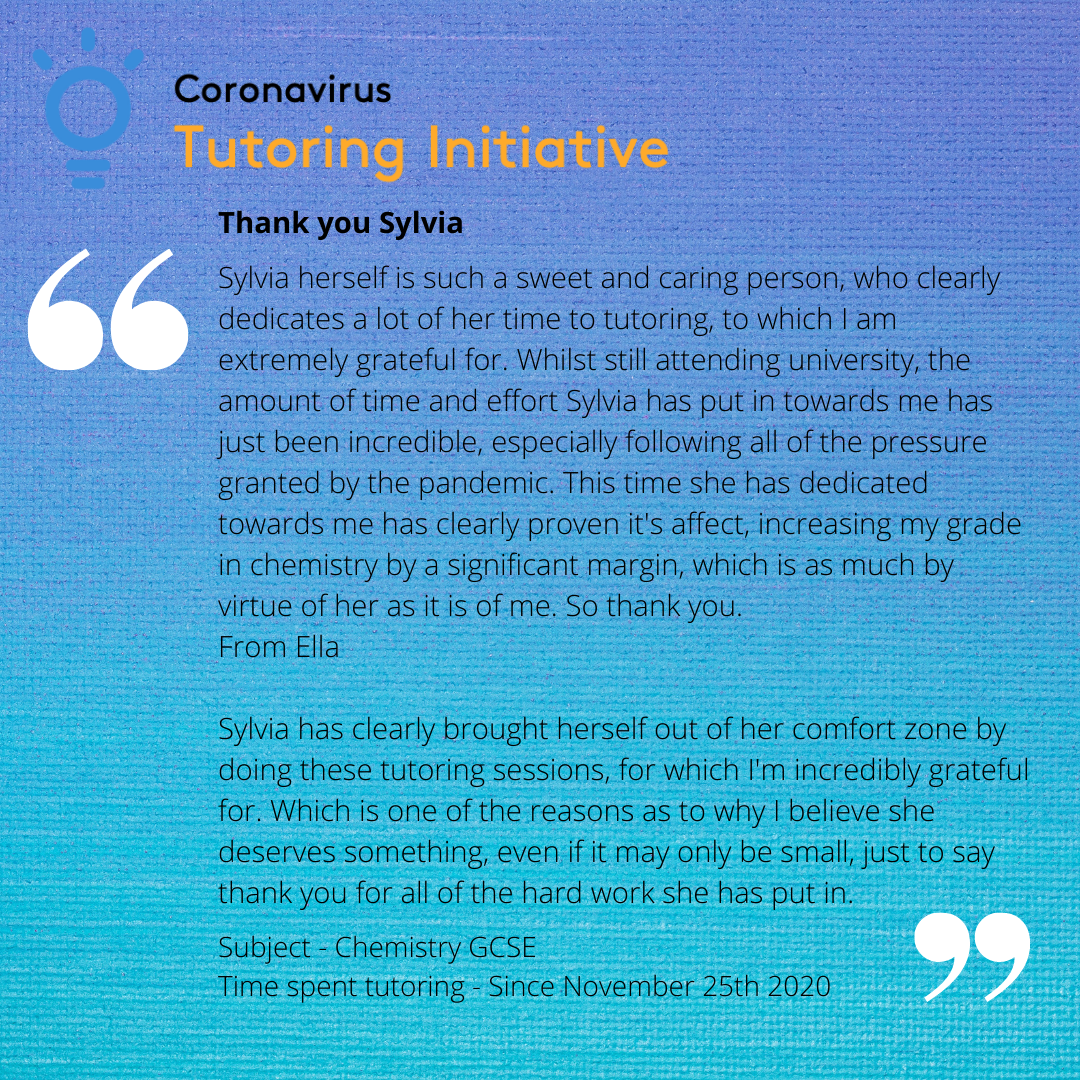 Coronavirus
Tutoring Initiative

Thank you Sylvia

Sylvia herself is such a sweet and caring person, who clearly dedicates a lot of her time to tutoring, to which I am extremely grateful for. Whilst still attending university, the amount of time and effort Sylvia has put in towards me has just been incredible, especially following all of the pressure granted by the pandemic. This time she has dedicated towards me has clearly proven it's affect, increasing my grade in chemistry by a significant margin, which is as much by virtue of her as it is of me. So thank you.
From Ella

Sylvia has clearly brought herself out of her comfort zone by doing these tutoring sessions, for which I'm incredibly grateful for. Which is one of the reasons as to why I believe she deserves something, even if it may only be small, just to say thank you for all of the hard work she has put in.

Subject - Chemistry GCSE
Time spent tutoring - Since November 25th 2020